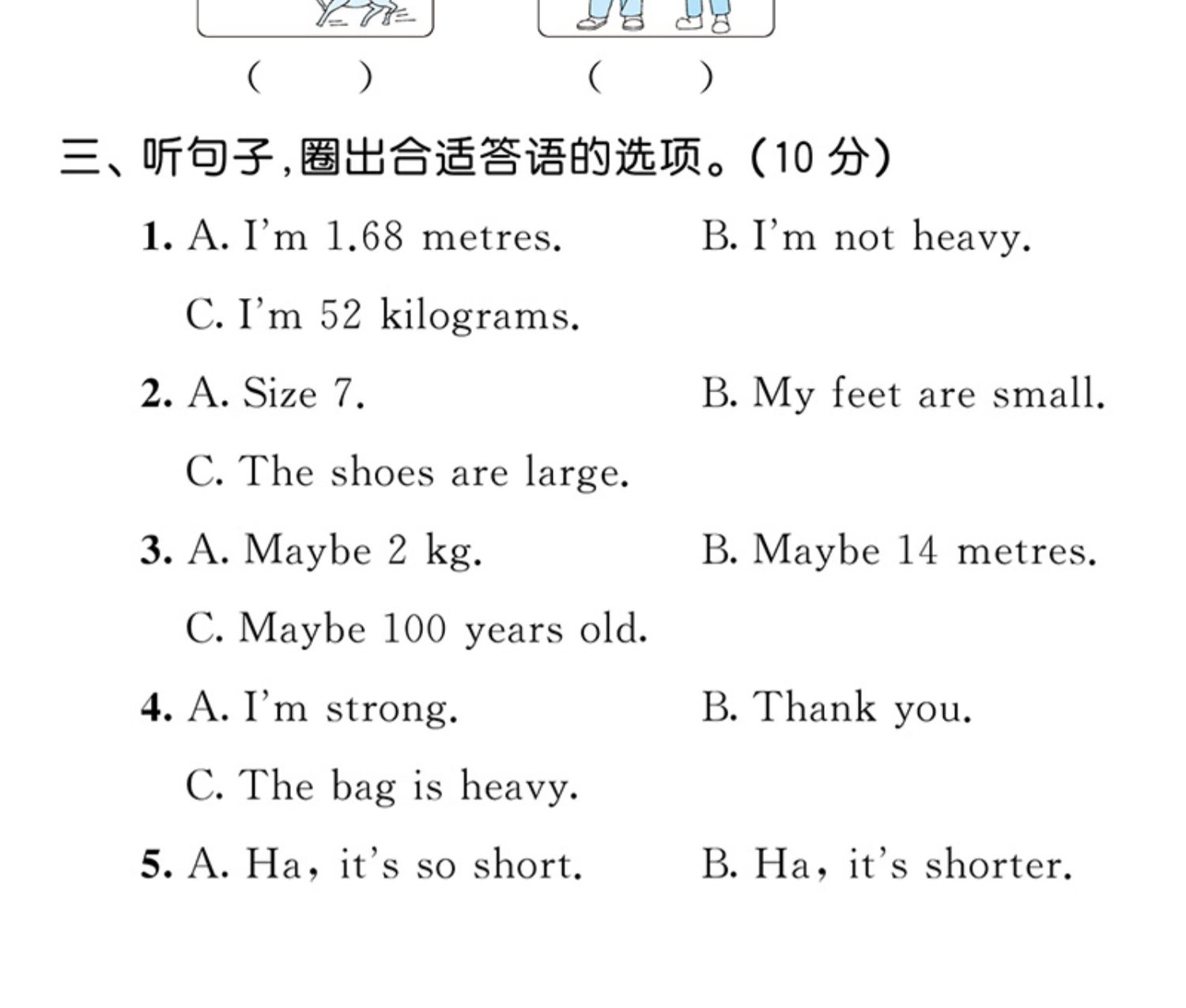 (　　)　　(　　)

三、听句子,圈出合适答语的选项。(10 分)

1. A. I'm 1.68 metres.　　B. I'm not heavy.
C. I'm 52 kilograms.

2. A. Size 7.　　B. My feet are small.
C. The shoes are large.

3. A. Maybe 2 kg.　　B. Maybe 14 metres.
C. Maybe 100 years old.

4. A. I'm strong.　　B. Thank you.
C. The bag is heavy.

5. A. Ha, it's so short.　　B. Ha, it's shorter.